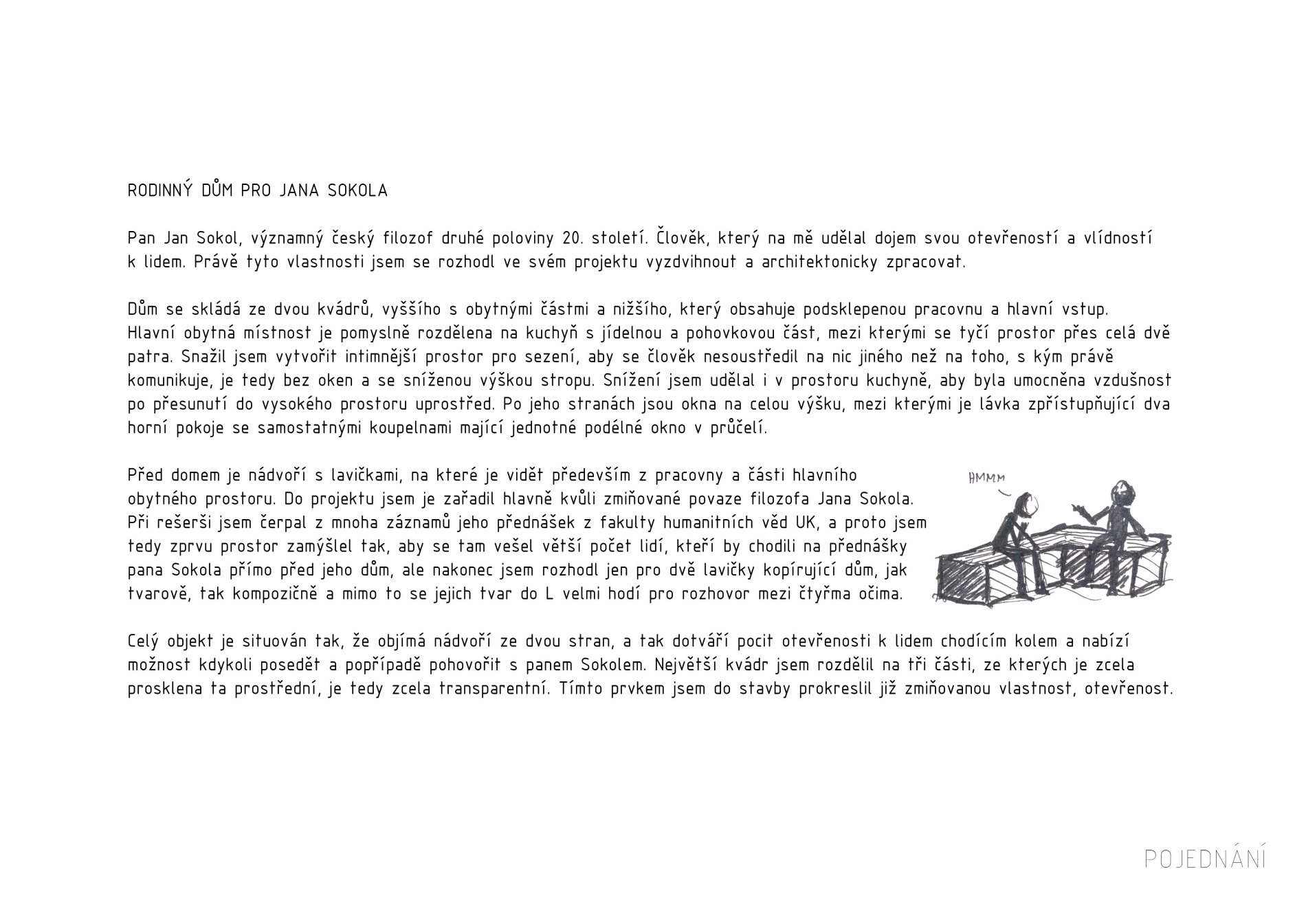 RODINNÝ DŮM PRO JANA SOKOLA

Pan Jan Sokol, významný český filozof druhé poloviny 20. století. Člověk, který na mě udělal dojem svou otevřeností a vlídností k lidem. Právě tyto vlastnosti jsem se rozhodl ve svém projektu vyzdvihnout a architektonicky zpracovat.

Dům se skládá ze dvou kvádrů, vyššího s obytnými částmi a nižšího, který obsahuje podsklepenou pracovnu a hlavní vstup. Hlavní obytná místnost je pomyslně rozdělena na kuchyň s jídelnou a pohovkovou část, mezi kterými se tyčí prostor přes celá dvě patra. Snažil jsem vytvořit intimnější prostor pro sezení, aby se člověk nesoustředil na nic jiného než na toho, s kým právě komunikuje, je tedy bez oken a se sníženou výškou stropu. Snížení jsem udělal i v prostoru kuchyně, aby byla umocněna vzdušnost po přesunutí do vysokého prostoru uprostřed. Po jeho stranách jsou okna na celou výšku, mezi kterými je lávka zpřístupňující dva horní pokoje se samostatnými koupelnami mající jednotné podélné okno v průčelí.

Před domem je nádvoří s lavičkami, na které je vidět především z pracovny a části hlavního obytného prostoru. Do projektu jsem je zařadil hlavně kvůli zmiňované povaze filozofa Jana Sokola. Při rešerši jsem čerpal z mnoha záznamů jeho přednášek z fakulty humanitních věd UK, a proto jsem tedy zprvu prostor zamýšlel tak, aby se tam vešel větší počet lidí, kteří by chodili na přednášky pana Sokola přímo před jeho dům, ale nakonec jsem rozhodl jen pro dvě lavičky kopírující dům, jak tvarově, tak kompozičně a mimo to se jejich tvar do L velmi hodí pro rozhovor mezi čtyřma očima.

HMMM

Celý objekt je situován tak, že objímá nádvoří ze dvou stran, a tak dotváří pocit otevřenosti k lidem chodícím kolem a nabízí možnost kdykoli posedět a popřípadě pohovořit s panem Sokolem. Největší kvádr jsem rozdělil na tři části, ze kterých je zcela prosklena ta prostřední, je tedy zcela transparentní. Tímto prvkem jsem do stavby prokreslil již zmiňovanou vlastnost, otevřenost.

POJEDNÁNÍ